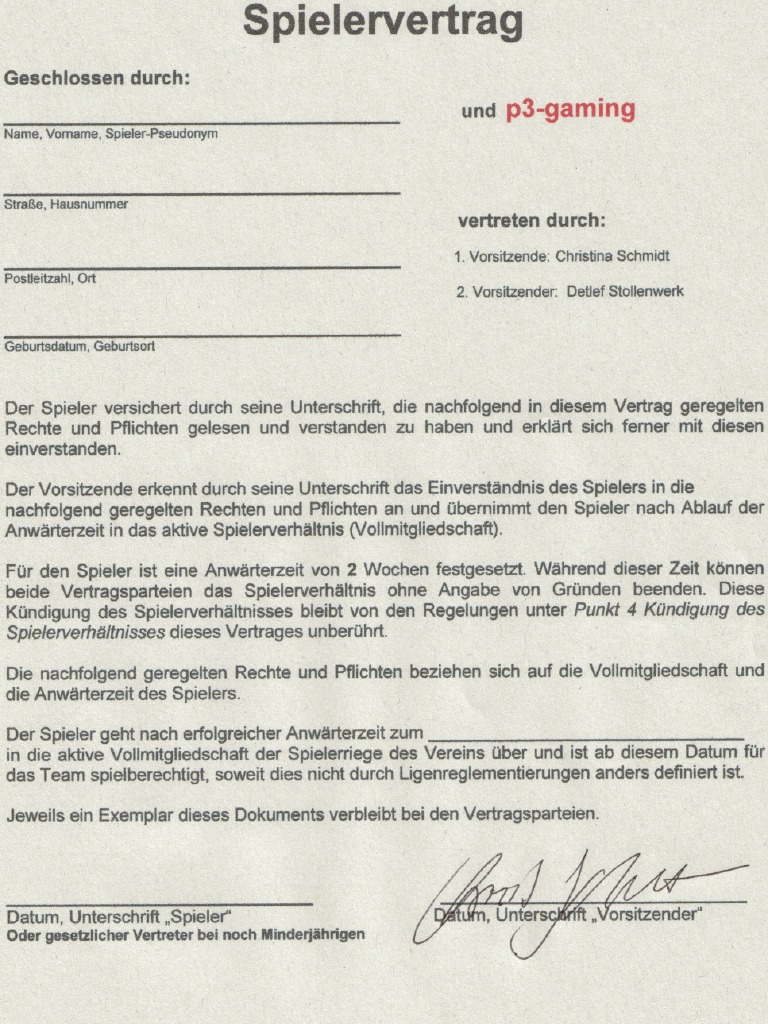 Spielervertrag

Geschlossen durch:

Name, Vorname, Spieler-Pseudonym

Straße, Hausnummer

Postleitzahl, Ort

Geburtsdatum, Geburtsort

und p3-gaming

vertreten durch:

1. Vorsitzende: Christina Schmidt

2. Vorsitzender: Detlef Stollenwerk

Der Spieler versichert durch seine Unterschrift, die nachfolgend in diesem Vertrag geregelten Rechte und Pflichten gelesen und verstanden zu haben und erklärt sich ferner mit diesen einverstanden.

Der Vorsitzende erkennt durch seine Unterschrift das Einverständnis des Spielers in die nachfolgend geregelten Rechten und Pflichten an und übernimmt den Spieler nach Ablauf der Anwärterzeit in das aktive Spielerverhältnis (Vollmitgliedschaft).

Für den Spieler ist eine Anwärterzeit von 2 Wochen festgesetzt. Während dieser Zeit können beide Vertragsparteien das Spielerverhältnis ohne Angabe von Gründen beenden. Diese Kündigung des Spielerverhältnisses bleibt von den Regelungen unter Punkt 4 Kündigung des Spielerverhältnisses dieses Vertrages unberührt.

Die nachfolgend geregelten Rechte und Pflichten beziehen sich auf die Vollmitgliedschaft und die Anwärterzeit des Spielers.

Der Spieler geht nach erfolgreicher Anwärterzeit zum ______________________________ in die aktive Vollmitgliedschaft der Spielerriege des Vereins über und ist ab diesem Datum für das Team spielberechtigt, soweit dies nicht durch Ligenreglementierungen anders definiert ist.

Jeweils ein Exemplar dieses Dokuments verbleibt bei den Vertragsparteien.

Datum, Unterschrift „Spieler"
Oder gesetzlicher Vertreter bei noch Minderjährigen

Datum, Unterschrift „Vorsitzender"